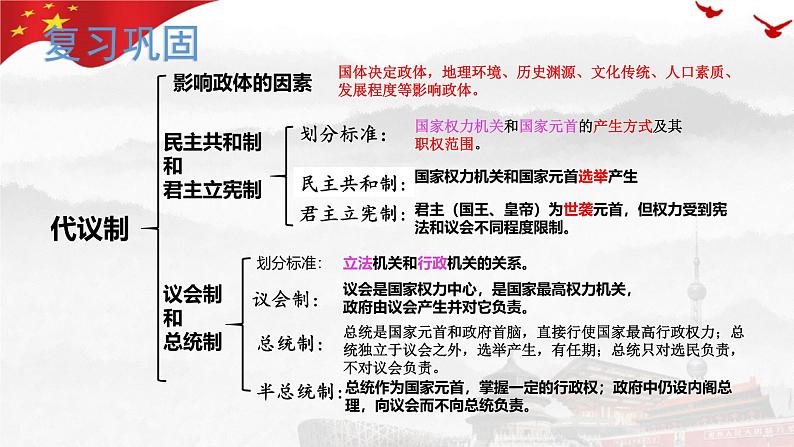 复习巩固

代议制

影响政体的因素　国体决定政体，地理环境、历史渊源、文化传统、人口素质、发展程度等影响政体。

民主共和制和君主立宪制

划分标准：国家权力机关和国家元首的产生方式及其职权范围。

民主共和制：国家权力机关和国家元首选举产生

君主立宪制：君主（国王、皇帝）为世袭元首，但权力受到宪法和议会不同程度限制。

议会制和总统制

划分标准：立法机关和行政机关的关系。

议会制：议会是国家权力中心，是国家最高权力机关，政府由议会产生并对它负责。

总统制：总统是国家元首和政府首脑，直接行使国家最高行政权力；总统独立于议会之外，选举产生，有任期；总统只对选民负责，不对议会负责。

半总统制：总统作为国家元首，掌握一定的行政权；政府中仍设内阁总理，向议会而不向总统负责。